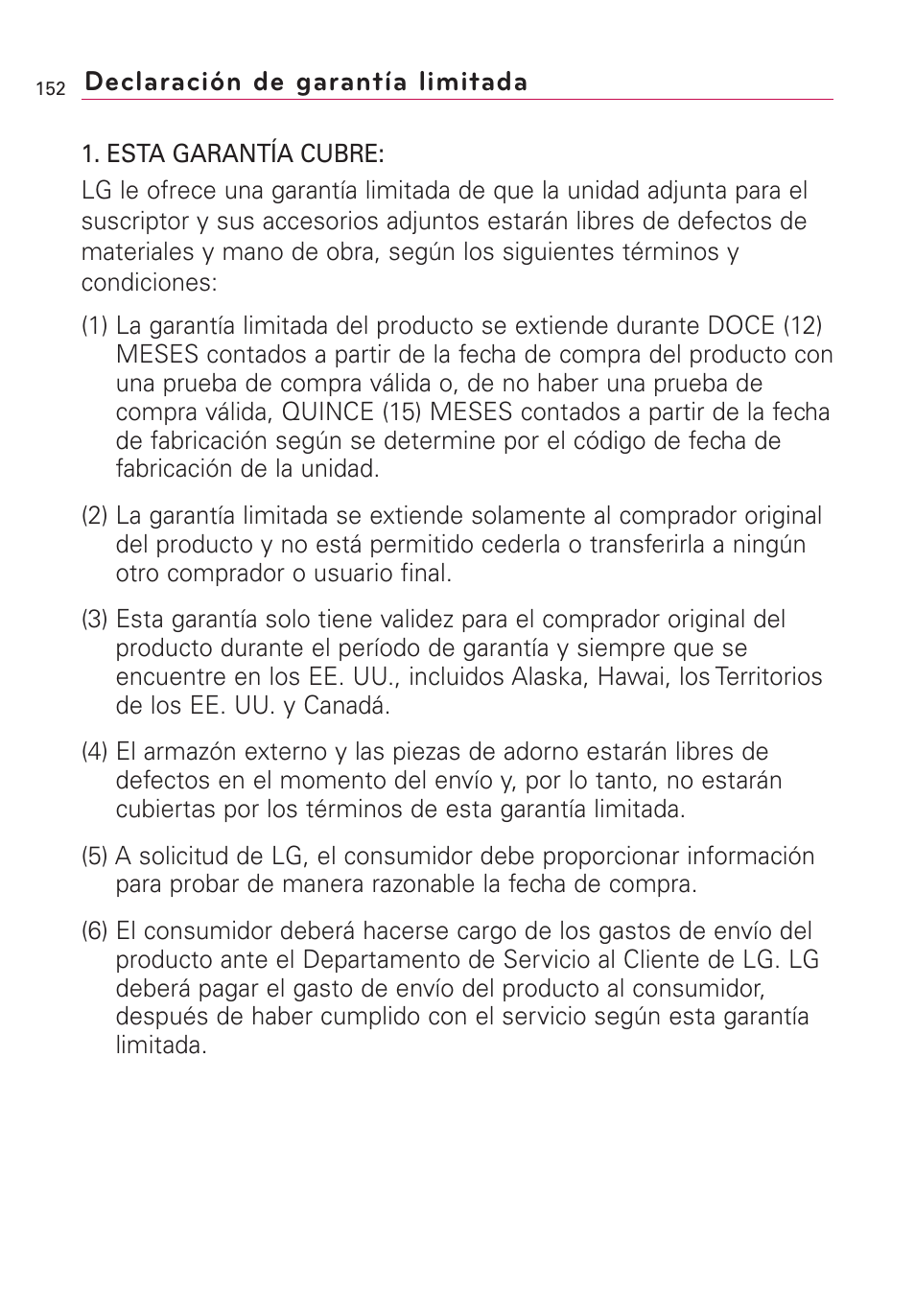 152 Declaración de garantía limitada

1. ESTA GARANTÍA CUBRE:

LG le ofrece una garantía limitada de que la unidad adjunta para el suscriptor y sus accesorios adjuntos estarán libres de defectos de materiales y mano de obra, según los siguientes términos y condiciones:

(1) La garantía limitada del producto se extiende durante DOCE (12) MESES contados a partir de la fecha de compra del producto con una prueba de compra válida o, de no haber una prueba de compra válida, QUINCE (15) MESES contados a partir de la fecha de fabricación según se determine por el código de fecha de fabricación de la unidad.

(2) La garantía limitada se extiende solamente al comprador original del producto y no está permitido cederla o transferirla a ningún otro comprador o usuario final.

(3) Esta garantía solo tiene validez para el comprador original del producto durante el período de garantía y siempre que se encuentre en los EE. UU., incluidos Alaska, Hawai, los Territorios de los EE. UU. y Canadá.

(4) El armazón externo y las piezas de adorno estarán libres de defectos en el momento del envío y, por lo tanto, no estarán cubiertas por los términos de esta garantía limitada.

(5) A solicitud de LG, el consumidor debe proporcionar información para probar de manera razonable la fecha de compra.

(6) El consumidor deberá hacerse cargo de los gastos de envío del producto ante el Departamento de Servicio al Cliente de LG. LG deberá pagar el gasto de envío del producto al consumidor, después de haber cumplido con el servicio según esta garantía limitada.